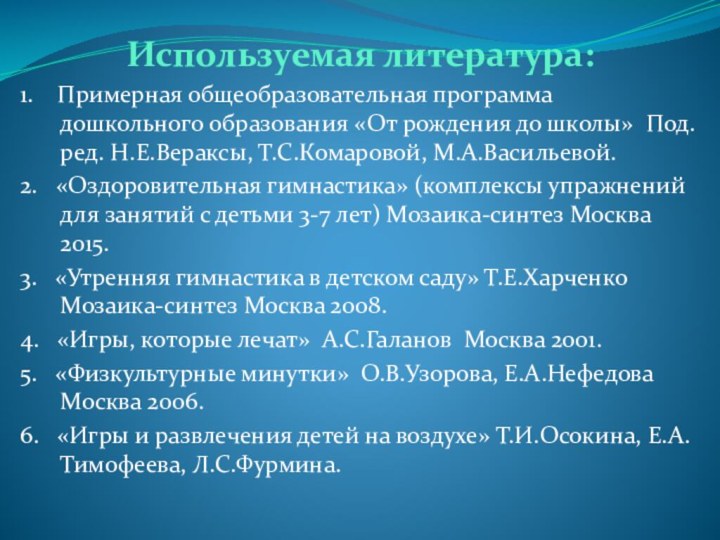 Используемая литература:

1. Примерная общеобразовательная программа дошкольного образования «От рождения до школы» Под. ред. Н.Е.Вераксы, Т.С.Комаровой, М.А.Васильевой.

2. «Оздоровительная гимнастика» (комплексы упражнений для занятий с детьми 3-7 лет) Мозаика-синтез Москва 2015.

3. «Утренняя гимнастика в детском саду» Т.Е.Харченко Мозаика-синтез Москва 2008.

4. «Игры, которые лечат» А.С.Галанов Москва 2001.

5. «Физкультурные минутки» О.В.Узорова, Е.А.Нефедова Москва 2006.

6. «Игры и развлечения детей на воздухе» Т.И.Осокина, Е.А. Тимофеева, Л.С.Фурмина.